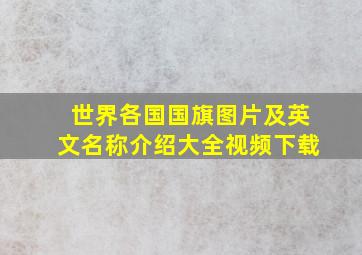 世界各国国旗图片及英文名称介绍大全视频下载